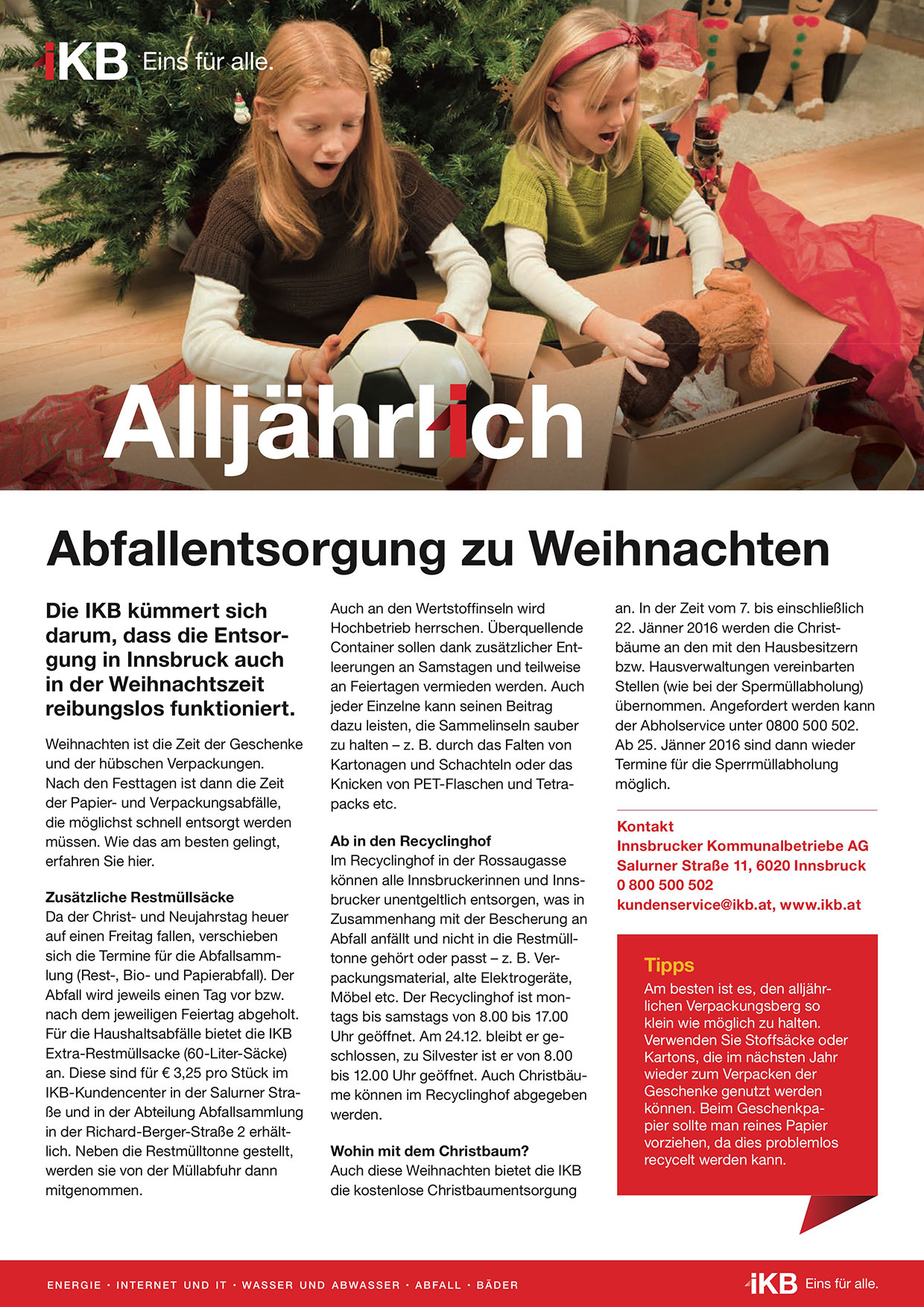 IKB Eins für alle.

Alljährlich

Abfallentsorgung zu Weihnachten

Die IKB kümmert sich darum, dass die Entsorgung in Innsbruck auch in der Weihnachtszeit reibungslos funktioniert.

Weihnachten ist die Zeit der Geschenke und der hübschen Verpackungen. Nach den Festtagen ist dann die Zeit der Papier- und Verpackungsabfälle, die möglichst schnell entsorgt werden müssen. Wie das am besten gelingt, erfahren Sie hier.

Zusätzliche Restmüllsäcke
Da der Christ- und Neujahrstag heuer auf einen Freitag fallen, verschieben sich die Termine für die Abfallsammlung (Rest-, Bio- und Papierabfall). Der Abfall wird jeweils einen Tag vor bzw. nach dem jeweiligen Feiertag abgeholt. Für die Haushaltsabfälle bietet die IKB Extra-Restmüllsacke (60-Liter-Säcke) an. Diese sind für € 3,25 pro Stück im IKB-Kundencenter in der Salurner Straße und in der Abteilung Abfallsammlung in der Richard-Berger-Straße 2 erhältlich. Neben die Restmülltonne gestellt, werden sie von der Müllabfuhr dann mitgenommen.

Auch an den Wertstoffinseln wird Hochbetrieb herrschen. Überquellende Container sollen dank zusätzlicher Entleerungen an Samstagen und teilweise an Feiertagen vermieden werden. Auch jeder Einzelne kann seinen Beitrag dazu leisten, die Sammelinseln sauber zu halten – z. B. durch das Falten von Kartonagen und Schachteln oder das Knicken von PET-Flaschen und Tetrapacks etc.

Ab in den Recyclinghof
Im Recyclinghof in der Rossaugasse können alle Innsbruckerinnen und Innsbrucker unentgeltlich entsorgen, was in Zusammenhang mit der Bescherung an Abfall anfällt und nicht in die Restmülltonne gehört oder passt – z. B. Verpackungsmaterial, alte Elektrogeräte, Möbel etc. Der Recyclinghof ist montags bis samstags von 8.00 bis 17.00 Uhr geöffnet. Am 24.12. bleibt er geschlossen, zu Silvester ist er von 8.00 bis 12.00 Uhr geöffnet. Auch Christbäume können im Recyclinghof abgegeben werden.

Wohin mit dem Christbaum?
Auch diese Weihnachten bietet die IKB die kostenlose Christbaumentsorgung an. In der Zeit vom 7. bis einschließlich 22. Jänner 2016 werden die Christbäume an den mit den Hausbesitzern bzw. Hausverwaltungen vereinbarten Stellen (wie bei der Spermüllabholung) übernommen. Angefordert werden kann der Abholservice unter 0800 500 502. Ab 25. Jänner 2016 sind dann wieder Termine für die Sperrmüllabholung möglich.

Kontakt
Innsbrucker Kommunalbetriebe AG
Salurner Straße 11, 6020 Innsbruck
0 800 500 502
kundenservice@ikb.at, www.ikb.at

Tipps
Am besten ist es, den alljährlichen Verpackungsberg so klein wie möglich zu halten. Verwenden Sie Stoffsäcke oder Kartons, die im nächsten Jahr wieder zum Verpacken der Geschenke genutzt werden können. Beim Geschenkpapier sollte man reines Papier vorziehen, da dies problemlos recycelt werden kann.

ENERGIE · INTERNET UND IT · WASSER UND ABWASSER · ABFALL · BÄDER

IKB Eins für alle.